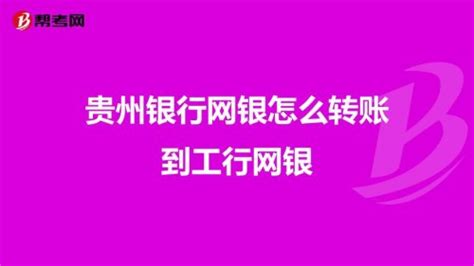 帮考网

贵州银行网银怎么转账到工行网银